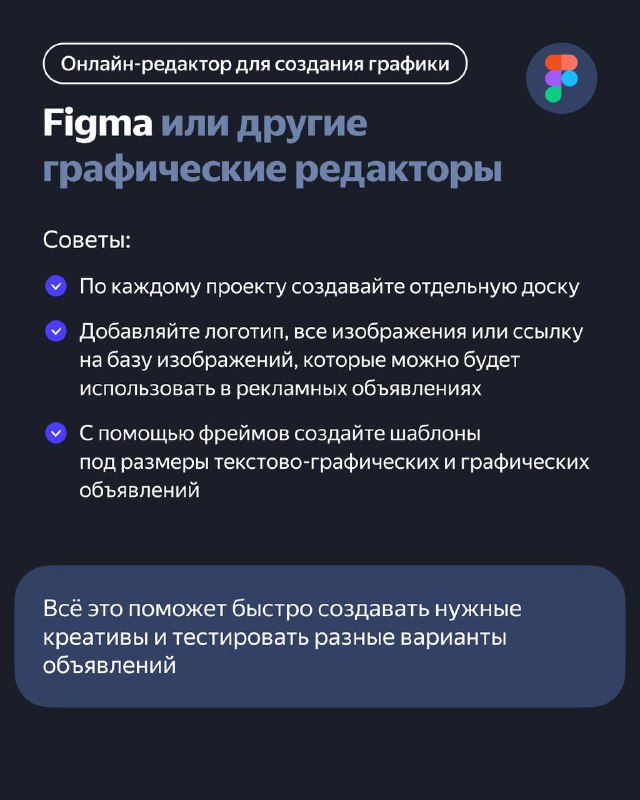 Онлайн-редактор для создания графики

Figma или другие графические редакторы

Советы:

По каждому проекту создавайте отдельную доску

Добавляйте логотип, все изображения или ссылку на базу изображений, которые можно будет использовать в рекламных объявлениях

С помощью фреймов создайте шаблоны под размеры текстово-графических и графических объявлений

Всё это поможет быстро создавать нужные креативы и тестировать разные варианты объявлений